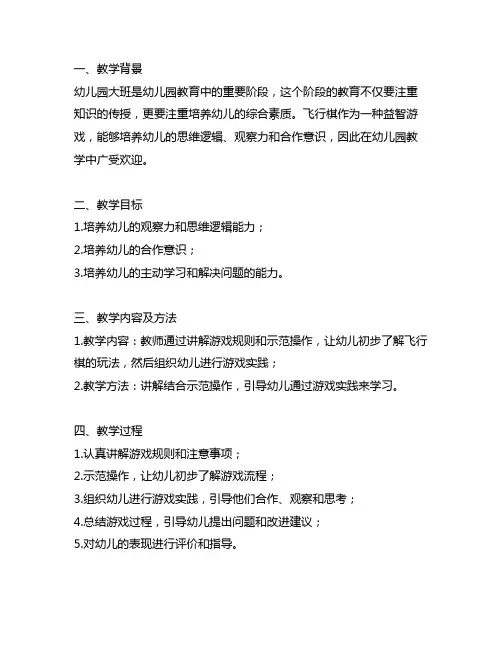 一、教学背景
幼儿园大班是幼儿园教育中的重要阶段，这个阶段的教育不仅要注重知识的传授，更要注重培养幼儿的综合素质。飞行棋作为一种益智游戏，能够培养幼儿的思维逻辑、观察力和合作意识，因此在幼儿园教学中广受欢迎。

二、教学目标
1.培养幼儿的观察力和思维逻辑能力；
2.培养幼儿的合作意识；
3.培养幼儿的主动学习和解决问题的能力。

三、教学内容及方法
1.教学内容：教师通过讲解游戏规则和示范操作，让幼儿初步了解飞行棋的玩法，然后组织幼儿进行游戏实践；
2.教学方法：讲解结合示范操作，引导幼儿通过游戏实践来学习。

四、教学过程
1.认真讲解游戏规则和注意事项；
2.示范操作，让幼儿初步了解游戏流程；
3.组织幼儿进行游戏实践，引导他们合作、观察和思考；
4.总结游戏过程，引导幼儿提出问题和改进建议；
5.对幼儿的表现进行评价和指导。